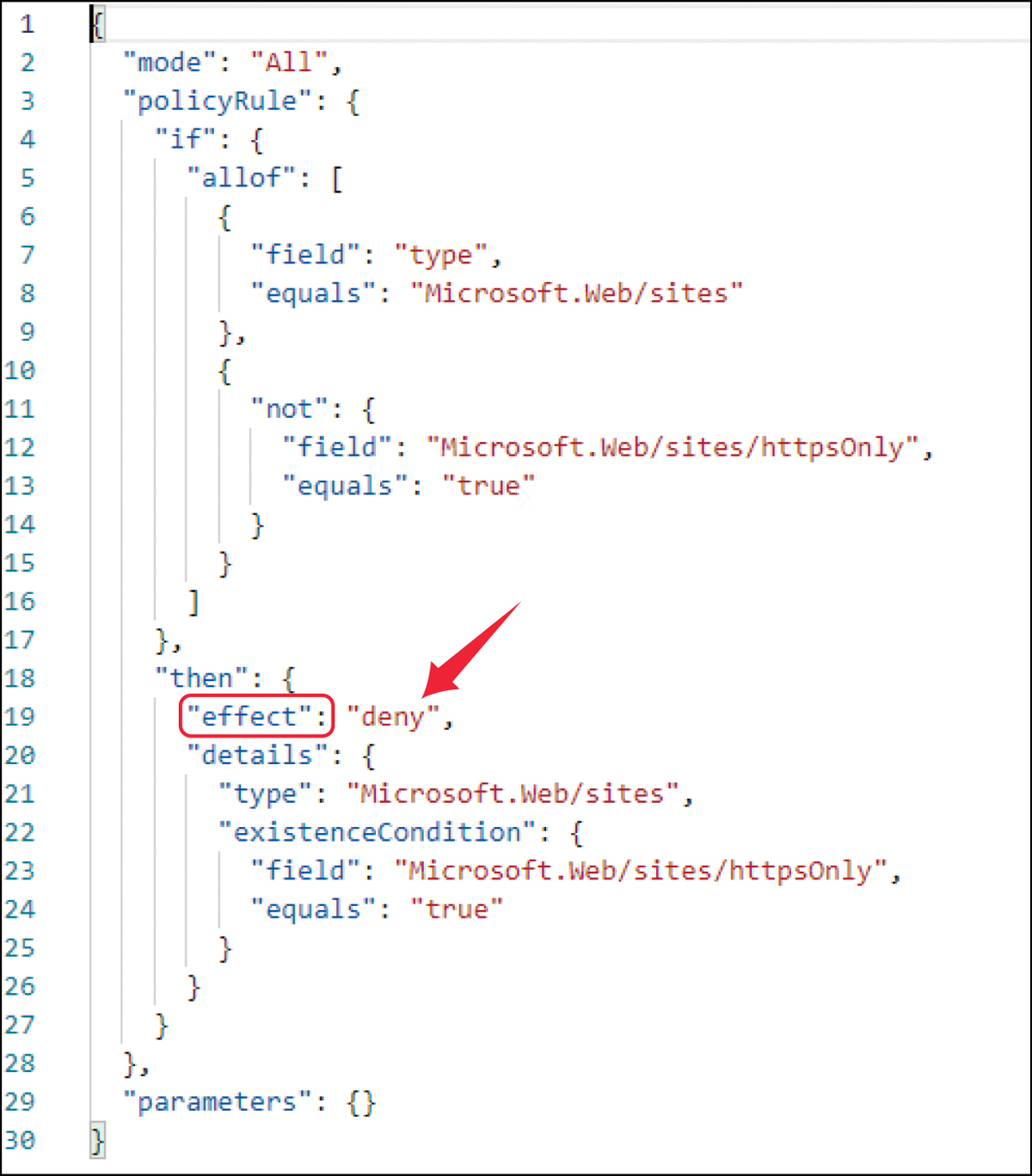 1 {
2   "mode": "All",
3   "policyRule": {
4     "if": {
5       "allof": [
6         {
7           "field": "type",
8           "equals": "Microsoft.Web/sites"
9         },
10        {
11          "not": {
12            "field": "Microsoft.Web/sites/httpsOnly",
13            "equals": "true"
14          }
15        }
16      ]
17    },
18    "then": {
19      "effect": "deny",
20      "details": {
21        "type": "Microsoft.Web/sites",
22        "existenceCondition": {
23          "field": "Microsoft.Web/sites/httpsOnly",
24          "equals": "true"
25        }
26      }
27    }
28  },
29  "parameters": {}
30 }